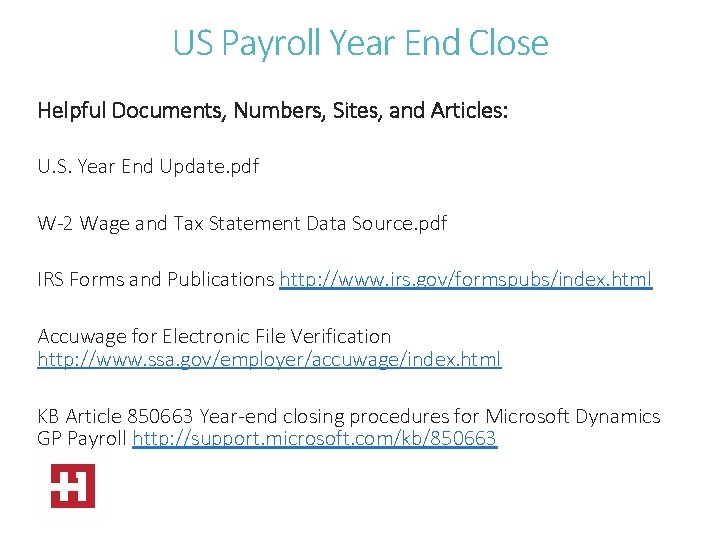 US Payroll Year End Close

Helpful Documents, Numbers, Sites, and Articles:

U.S. Year End Update.pdf

W-2 Wage and Tax Statement Data Source.pdf

IRS Forms and Publications http://www.irs.gov/formspubs/index.html

Accuwage for Electronic File Verification http://www.ssa.gov/employer/accuwage/index.html

KB Article 850663 Year-end closing procedures for Microsoft Dynamics GP Payroll http://support.microsoft.com/kb/850663